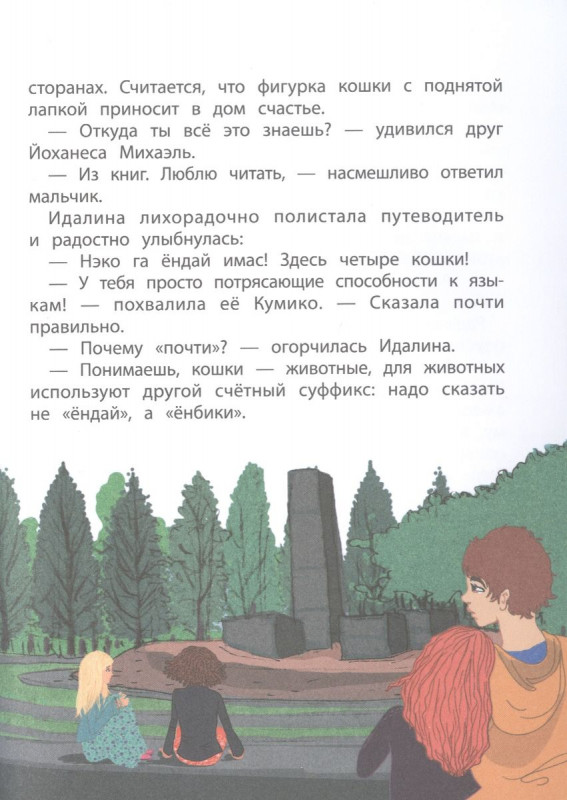 сторанах. Считается, что фигурка кошки с поднятой лапкой приносит в дом счастье.

— Откуда ты всё это знаешь? — удивился друг Йоханеса Михаэль.

— Из книг. Люблю читать, — насмешливо ответил мальчик.

Идалина лихорадочно полистала путеводитель и радостно улыбнулась:

— Нэко га ёндай имас! Здесь четыре кошки!

— У тебя просто потрясающие способности к языкам! — похвалила её Кумико. — Сказала почти правильно.

— Почему «почти»? — огорчилась Идалина.

— Понимаешь, кошки — животные, для животных используют другой счётный суффикс: надо сказать не «ёндай», а «ёнбики».